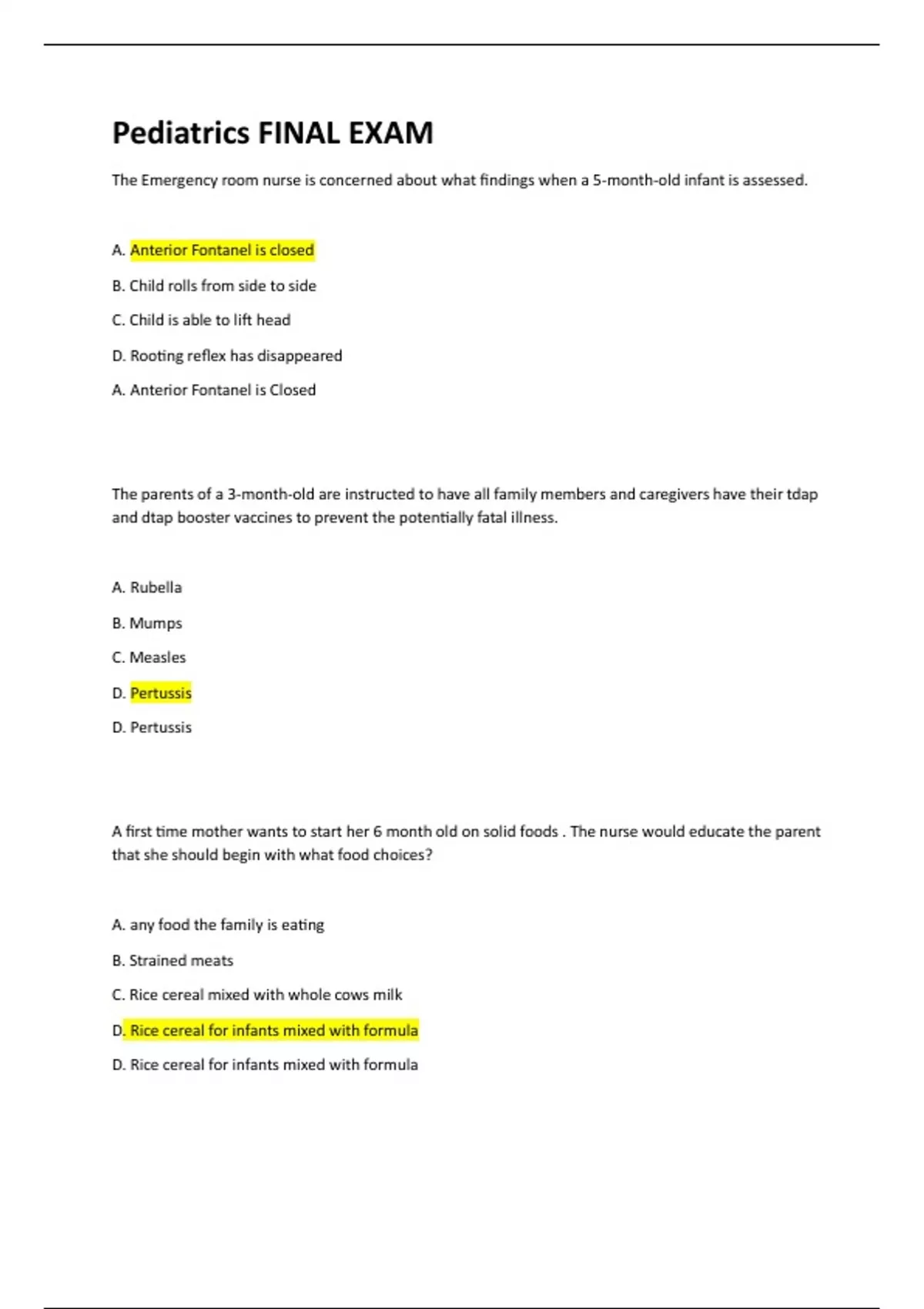 Pediatrics FINAL EXAM

The Emergency room nurse is concerned about what findings when a 5-month-old infant is assessed.

A. Anterior Fontanel is closed

B. Child rolls from side to side

C. Child is able to lift head

D. Rooting reflex has disappeared

A. Anterior Fontanel is Closed

The parents of a 3-month-old are instructed to have all family members and caregivers have their tdap and dtap booster vaccines to prevent the potentially fatal illness.

A. Rubella

B. Mumps

C. Measles

D. Pertussis

D. Pertussis

A first time mother wants to start her 6 month old on solid foods . The nurse would educate the parent that she should begin with what food choices?

A. any food the family is eating

B. Strained meats

C. Rice cereal mixed with whole cows milk

D. Rice cereal for infants mixed with formula

D. Rice cereal for infants mixed with formula